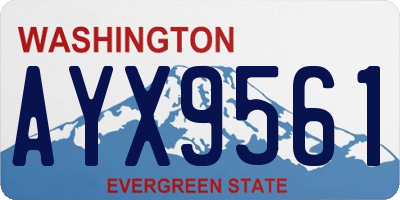 WASHINGTON
AYX9561
EVERGREEN STATE